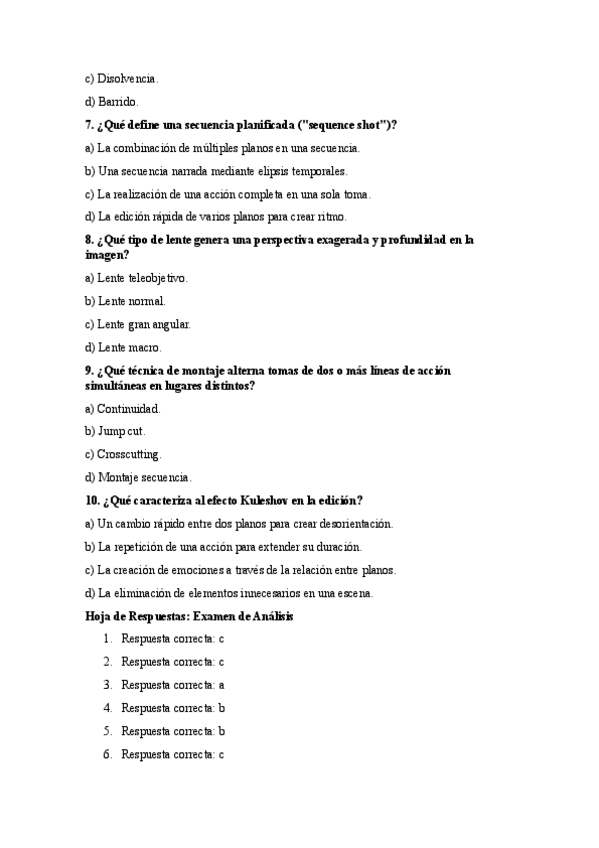 c) Disolvencia.

d) Barrido.

7. ¿Qué define una secuencia planificada ("sequence shot")?

a) La combinación de múltiples planos en una secuencia.

b) Una secuencia narrada mediante elipsis temporales.

c) La realización de una acción completa en una sola toma.

d) La edición rápida de varios planos para crear ritmo.

8. ¿Qué tipo de lente genera una perspectiva exagerada y profundidad en la imagen?

a) Lente teleobjetivo.

b) Lente normal.

c) Lente gran angular.

d) Lente macro.

9. ¿Qué técnica de montaje alterna tomas de dos o más líneas de acción simultáneas en lugares distintos?

a) Continuidad.

b) Jump cut.

c) Crosscutting.

d) Montaje secuencia.

10. ¿Qué caracteriza al efecto Kuleshov en la edición?

a) Un cambio rápido entre dos planos para crear desorientación.

b) La repetición de una acción para extender su duración.

c) La creación de emociones a través de la relación entre planos.

d) La eliminación de elementos innecesarios en una escena.

Hoja de Respuestas: Examen de Análisis

1. Respuesta correcta: c
2. Respuesta correcta: c
3. Respuesta correcta: a
4. Respuesta correcta: b
5. Respuesta correcta: b
6. Respuesta correcta: c